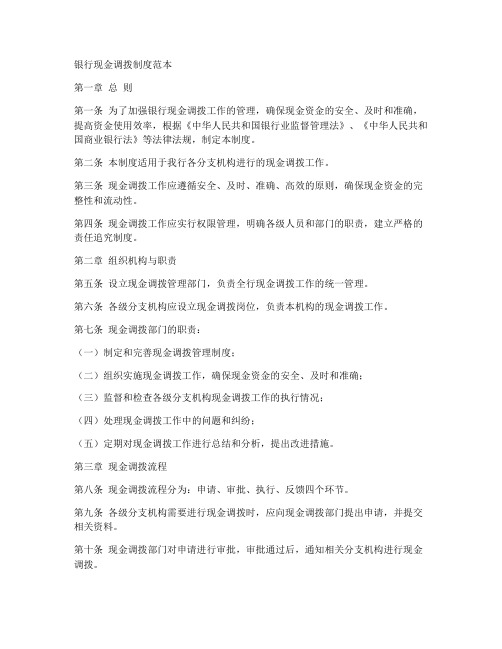 银行现金调拨制度范本

第一章 总 则

第一条 为了加强银行现金调拨工作的管理，确保现金资金的安全、及时和准确，提高资金使用效率，根据《中华人民共和国银行业监督管理法》、《中华人民共和国商业银行法》等法律法规，制定本制度。

第二条 本制度适用于我行各分支机构进行的现金调拨工作。

第三条 现金调拨工作应遵循安全、及时、准确、高效的原则，确保现金资金的完整性和流动性。

第四条 现金调拨工作应实行权限管理，明确各级人员和部门的职责，建立严格的责任追究制度。

第二章 组织机构与职责

第五条 设立现金调拨管理部门，负责全行现金调拨工作的统一管理。

第六条 各级分支机构应设立现金调拨岗位，负责本机构的现金调拨工作。

第七条 现金调拨部门的职责：

（一）制定和完善现金调拨管理制度；

（二）组织实施现金调拨工作，确保现金资金的安全、及时和准确；

（三）监督和检查各级分支机构现金调拨工作的执行情况；

（四）处理现金调拨工作中的问题和纠纷；

（五）定期对现金调拨工作进行总结和分析，提出改进措施。

第三章 现金调拨流程

第八条 现金调拨流程分为：申请、审批、执行、反馈四个环节。

第九条 各级分支机构需要进行现金调拨时，应向现金调拨部门提出申请，并提交相关资料。

第十条 现金调拨部门对申请进行审批，审批通过后，通知相关分支机构进行现金调拨。